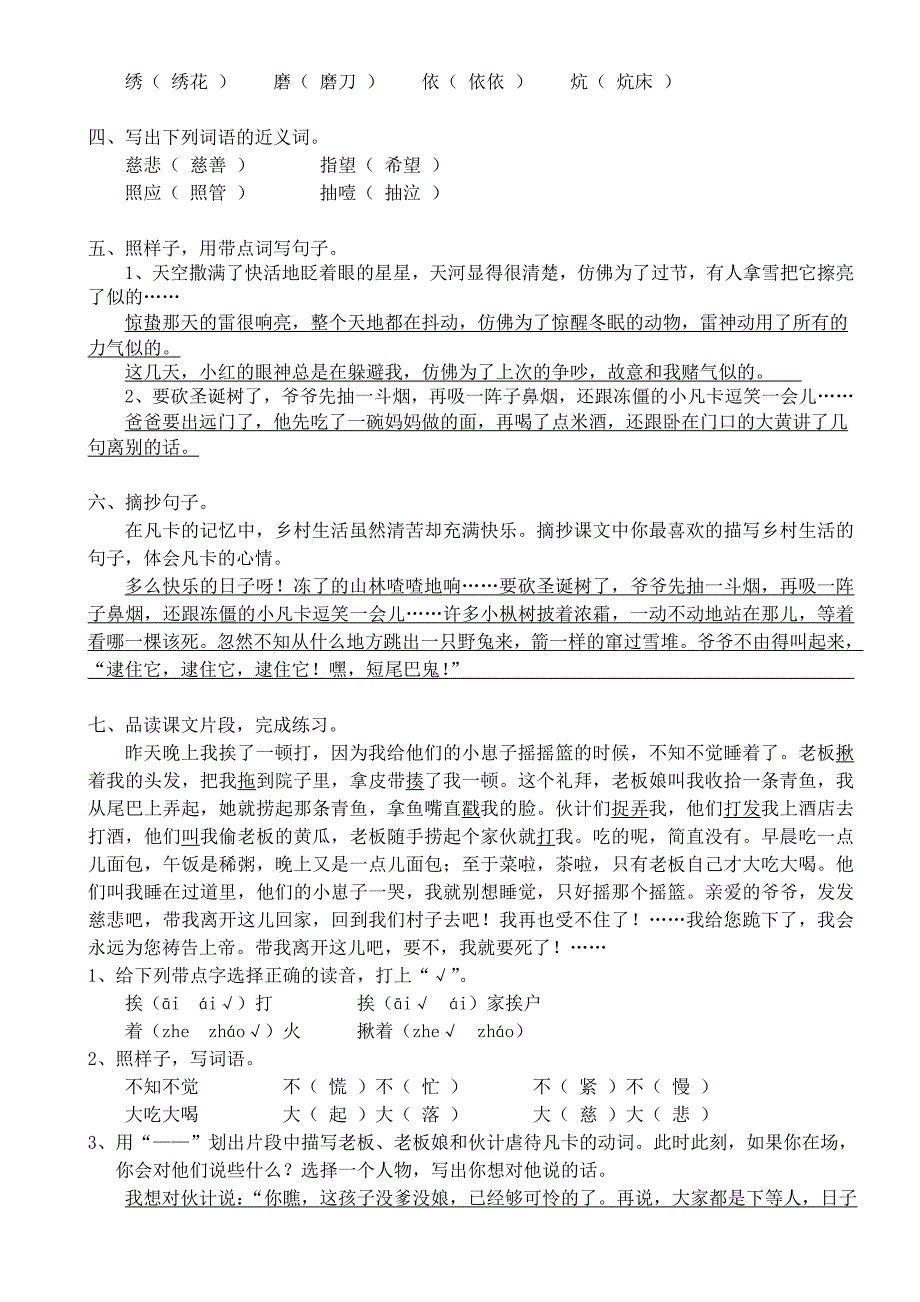 绣（ 绣花 ）　　磨（ 磨刀 ）　　依（ 依依 ）　　炕（ 炕床 ）

四、写出下列词语的近义词。
慈悲（ 慈善 ）　　指望（ 希望 ）
照应（ 照管 ）　　抽噎（ 抽泣 ）

五、照样子，用带点词写句子。
1、天空撒满了快活地眨着眼的星星，天河显得很清楚，仿佛为了过节，有人拿雪把它擦亮了似的……
惊蛰那天的雷很响亮，整个天地都在抖动，仿佛为了惊醒冬眠的动物，雷神动用了所有的力气似的。
这几天，小红的眼神总是在躲避我，仿佛为了上次的争吵，故意和我赌气似的。
2、要砍圣诞树了，爷爷先抽一斗烟，再吸一阵子鼻烟，还跟冻僵的小凡卡逗笑一会儿……
爸爸要出远门了，他先吃了一碗妈妈做的面，再喝了点米酒，还跟卧在门口的大黄讲了几句离别的话。

六、摘抄句子。
在凡卡的记忆中，乡村生活虽然清苦却充满快乐。摘抄课文中你最喜欢的描写乡村生活的句子，体会凡卡的心情。
多么快乐的日子呀！冻了的山林喳喳地响……要砍圣诞树了，爷爷先抽一斗烟，再吸一阵子鼻烟，还跟冻僵的小凡卡逗笑一会儿……许多小枞树披着浓霜，一动不动地站在那儿，等着看哪一棵该死。忽然不知从什么地方跳出一只野兔来，箭一样的窜过雪堆。爷爷不由得叫起来，“逮住它，逮住它，逮住它！嘿，短尾巴鬼！”

七、品读课文片段，完成练习。
昨天晚上我挨了一顿打，因为我给他们的小崽子摇摇篮的时候，不知不觉睡着了。老板揪着我的头发，把我拖到院子里，拿皮带揍了我一顿。这个礼拜，老板娘叫我收拾一条青鱼，我从尾巴上弄起，她就捞起那条青鱼，拿鱼嘴直戳我的脸。伙计们捉弄我，他们打发我上酒店去打酒，他们叫我偷老板的黄瓜，老板随手捞起个家伙就打我。吃的呢，简直没有。早晨吃一点儿面包，午饭是稀粥，晚上又是一点儿面包；至于菜啦，茶啦，只有老板自己才大吃大喝。他们叫我睡在过道里，他们的小崽子一哭，我就别想睡觉，只好摇那个摇篮。亲爱的爷爷，发发慈悲吧，带我离开这儿回家，回到我们村子去吧！我再也受不住了！……我给您跪下了，我会永远为您祷告上帝。带我离开这儿吧，要不，我就要死了！……
1、给下列带点字选择正确的读音，打上“√”。
挨（āi　ái√）打　　　挨（āi√　ái）家挨户
着（zhe　zháo√）火　　　揪着（zhe√　zháo）
2、照样子，写词语。
不知不觉　　　不（ 慌 ）不（ 忙 ）　　　不（ 紧 ）不（ 慢 ）
大吃大喝　　　大（ 起 ）大（ 落 ）　　　大（ 慈 ）大（ 悲 ）
3、用“——”划出片段中描写老板、老板娘和伙计虐待凡卡的动词。此时此刻，如果你在场，你会对他们说些什么？选择一个人物，写出你想对他说的话。
我想对伙计说：“你瞧，这孩子没爹没娘，已经够可怜的了。再说，大家都是下等人，日子